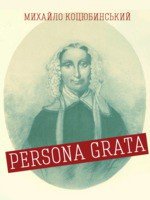 МИХАЙЛО КОЦЮБИНСЬКИЙ

PERSONA GRATA